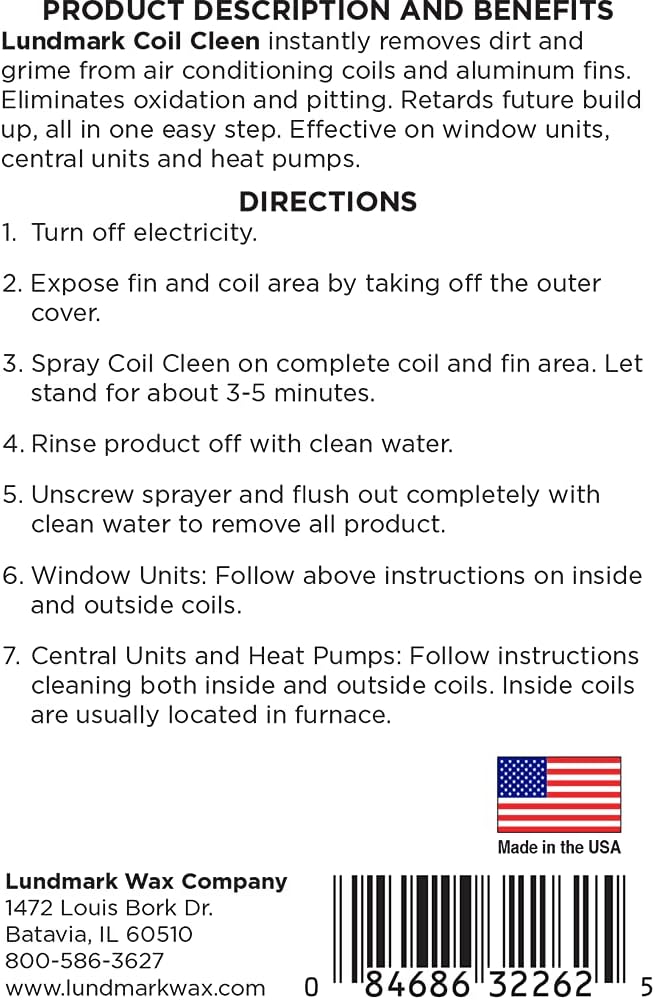 PRODUCT DESCRIPTION AND BENEFITS
Lundmark Coil Cleen instantly removes dirt and grime from air conditioning coils and aluminum fins. Eliminates oxidation and pitting. Retards future build up, all in one easy step. Effective on window units, central units and heat pumps.

DIRECTIONS
1. Turn off electricity.

2. Expose fin and coil area by taking off the outer cover.

3. Spray Coil Cleen on complete coil and fin area. Let stand for about 3-5 minutes.

4. Rinse product off with clean water.

5. Unscrew sprayer and flush out completely with clean water to remove all product.

6. Window Units: Follow above instructions on inside and outside coils.

7. Central Units and Heat Pumps: Follow instructions cleaning both inside and outside coils. Inside coils are usually located in furnace.

Made in the USA

Lundmark Wax Company
1472 Louis Bork Dr.
Batavia, IL 60510
800-586-3627
www.lundmarkwax.com

0 84686 32262 5